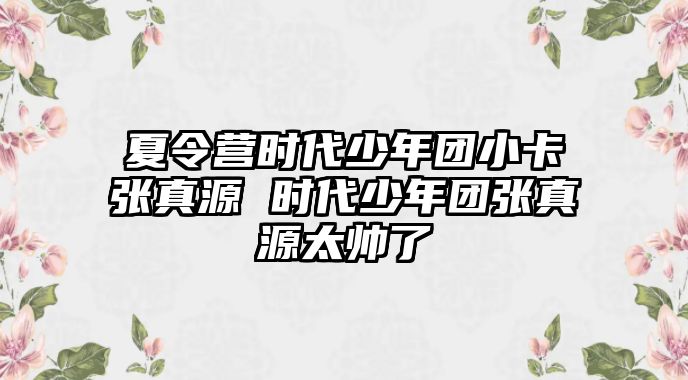 夏令营时代少年团小卡张真源 时代少年团张真源太帅了